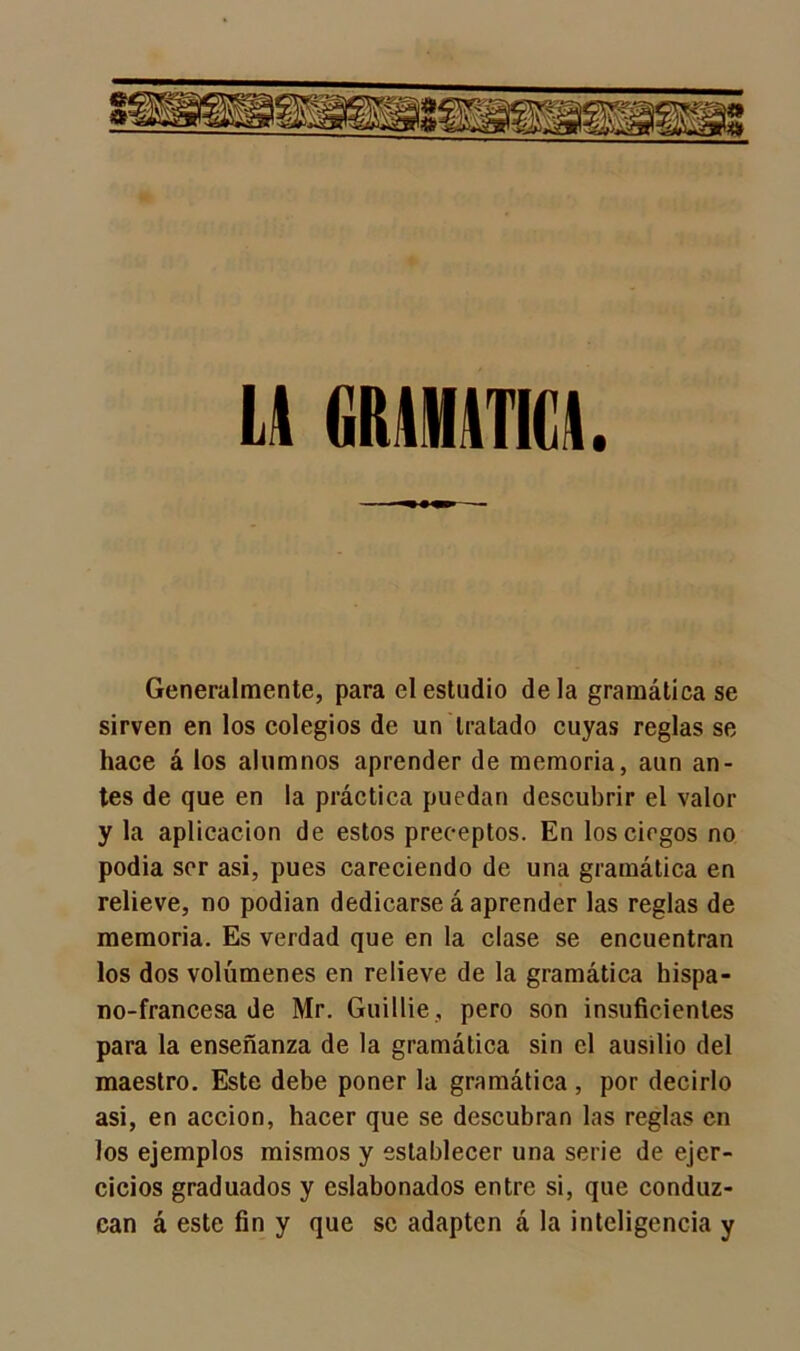 LA GRAMATICA.

Generalmente, para el estudio de la gramática se sirven en los colegios de un tratado cuyas reglas se hace á los alumnos aprender de memoria, aun antes de que en la práctica puedan descubrir el valor y la aplicacion de estos preceptos. En los ciegos no podia ser asi, pues careciendo de una gramática en relieve, no podian dedicarse á aprender las reglas de memoria. Es verdad que en la clase se encuentran los dos volúmenes en relieve de la gramática hispano-francesa de Mr. Guillie, pero son insuficientes para la enseñanza de la gramática sin el ausilio del maestro. Este debe poner la gramática, por decirlo asi, en accion, hacer que se descubran las reglas en los ejemplos mismos y establecer una serie de ejercicios graduados y eslabonados entre si, que conduzcan á este fin y que se adapten á la inteligencia y